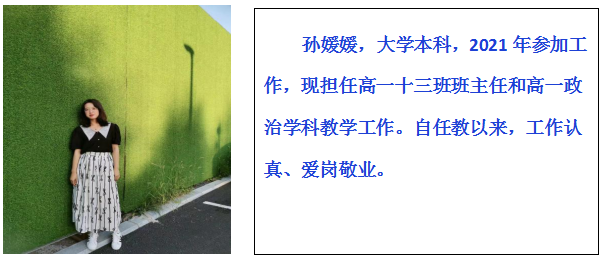 孙媛媛，大学本科，2021 年参加工作，现担任高一十三班班主任和高一政治学科教学工作。自任教以来，工作认真、爱岗敬业。